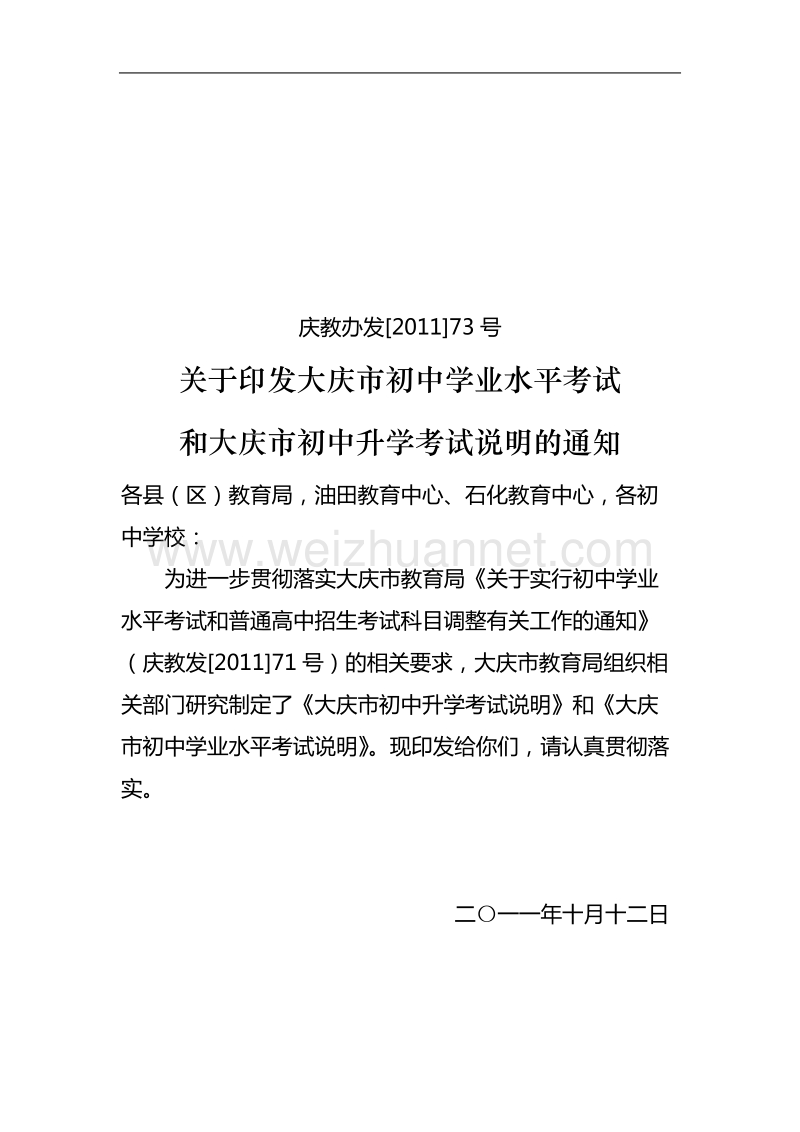 庆教办发[2011]73 号

关于印发大庆市初中学业水平考试

和大庆市初中升学考试说明的通知

各县（区）教育局，油田教育中心、石化教育中心，各初中学校：

www.weizhuannet.com

为进一步贯彻落实大庆市教育局《关于实行初中学业水平考试和普通高中招生考试科目调整有关工作的通知》（庆教发[2011]71 号）的相关要求，大庆市教育局组织相关部门研究制定了《大庆市初中升学考试说明》和《大庆市初中学业水平考试说明》。现印发给你们，请认真贯彻落实。

二○一一年十月十二日